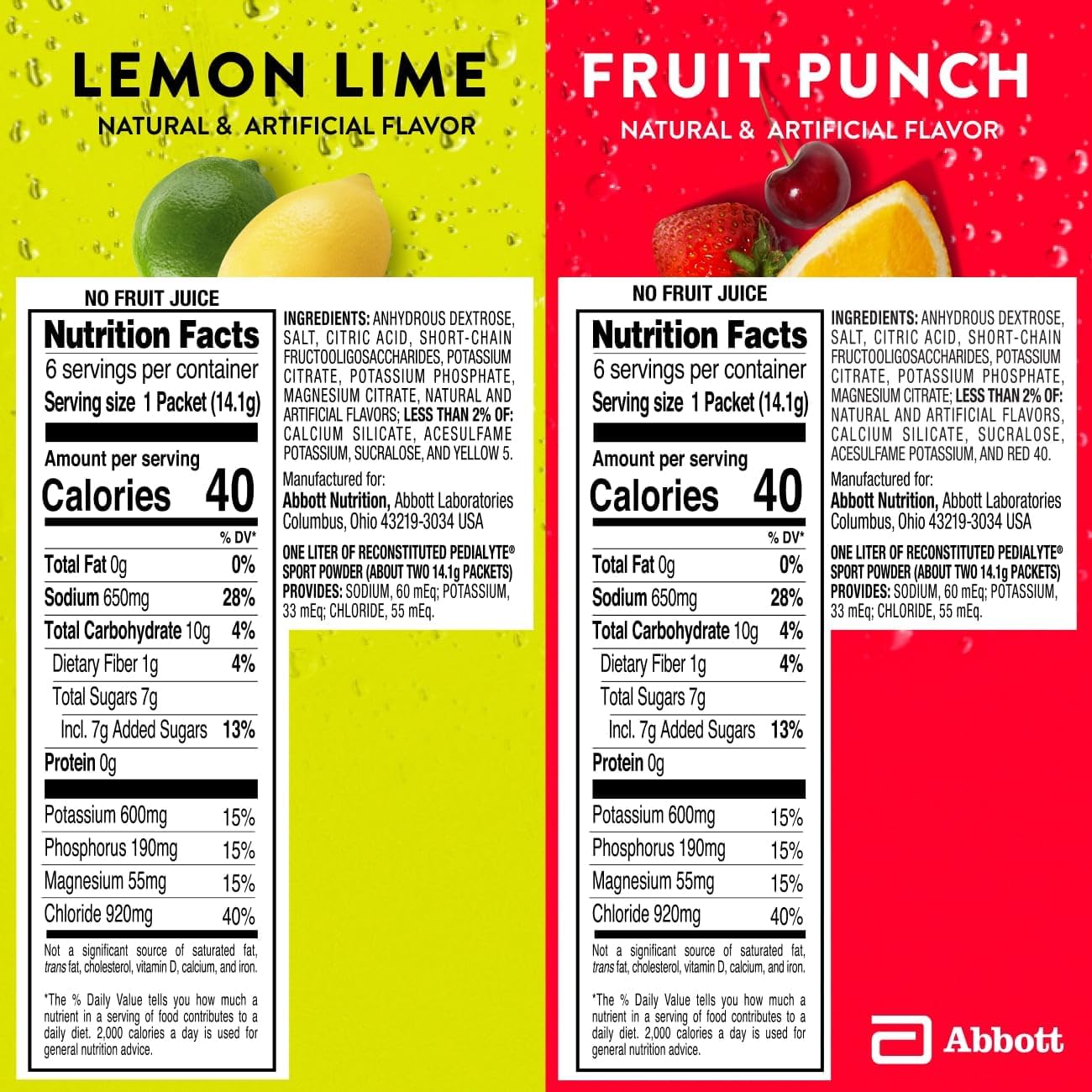 LEMON LIME
NATURAL & ARTIFICIAL FLAVOR

NO FRUIT JUICE

Nutrition Facts
6 servings per container
Serving size 1 Packet (14.1g)

Amount per serving
Calories 40

| | % DV* |
|---|---|
| Total Fat 0g | 0% |
| Sodium 650mg | 28% |
| Total Carbohydrate 10g | 4% |
| Dietary Fiber 1g | 4% |
| Total Sugars 7g | |
| Incl. 7g Added Sugars | 13% |
| Protein 0g | |
| Potassium 600mg | 15% |
| Phosphorus 190mg | 15% |
| Magnesium 55mg | 15% |
| Chloride 920mg | 40% |

Not a significant source of saturated fat, trans fat, cholesterol, vitamin D, calcium, and iron.

*The % Daily Value tells you how much a nutrient in a serving of food contributes to a daily diet. 2,000 calories a day is used for general nutrition advice.

INGREDIENTS: ANHYDROUS DEXTROSE, SALT, CITRIC ACID, SHORT-CHAIN FRUCTOOLIGOSACCHARIDES, POTASSIUM CITRATE, POTASSIUM PHOSPHATE, MAGNESIUM CITRATE, NATURAL AND ARTIFICIAL FLAVORS; LESS THAN 2% OF: CALCIUM SILICATE, ACESULFAME POTASSIUM, SUCRALOSE, AND YELLOW 5.

Manufactured for:
Abbott Nutrition, Abbott Laboratories
Columbus, Ohio 43219-3034 USA

ONE LITER OF RECONSTITUTED PEDIALYTE® SPORT POWDER (ABOUT TWO 14.1g PACKETS) PROVIDES: SODIUM, 60 mEq; POTASSIUM, 33 mEq; CHLORIDE, 55 mEq.

FRUIT PUNCH
NATURAL & ARTIFICIAL FLAVOR

NO FRUIT JUICE

Nutrition Facts
6 servings per container
Serving size 1 Packet (14.1g)

Amount per serving
Calories 40

| | % DV* |
|---|---|
| Total Fat 0g | 0% |
| Sodium 650mg | 28% |
| Total Carbohydrate 10g | 4% |
| Dietary Fiber 1g | 4% |
| Total Sugars 7g | |
| Incl. 7g Added Sugars | 13% |
| Protein 0g | |
| Potassium 600mg | 15% |
| Phosphorus 190mg | 15% |
| Magnesium 55mg | 15% |
| Chloride 920mg | 40% |

Not a significant source of saturated fat, trans fat, cholesterol, vitamin D, calcium, and iron.

*The % Daily Value tells you how much a nutrient in a serving of food contributes to a daily diet. 2,000 calories a day is used for general nutrition advice.

INGREDIENTS: ANHYDROUS DEXTROSE, SALT, CITRIC ACID, SHORT-CHAIN FRUCTOOLIGOSACCHARIDES, POTASSIUM CITRATE, POTASSIUM PHOSPHATE, MAGNESIUM CITRATE; LESS THAN 2% OF: NATURAL AND ARTIFICIAL FLAVORS, CALCIUM SILICATE, SUCRALOSE, ACESULFAME POTASSIUM, AND RED 40.

Manufactured for:
Abbott Nutrition, Abbott Laboratories
Columbus, Ohio 43219-3034 USA

ONE LITER OF RECONSTITUTED PEDIALYTE® SPORT POWDER (ABOUT TWO 14.1g PACKETS) PROVIDES: SODIUM, 60 mEq; POTASSIUM, 33 mEq; CHLORIDE, 55 mEq.

Abbott